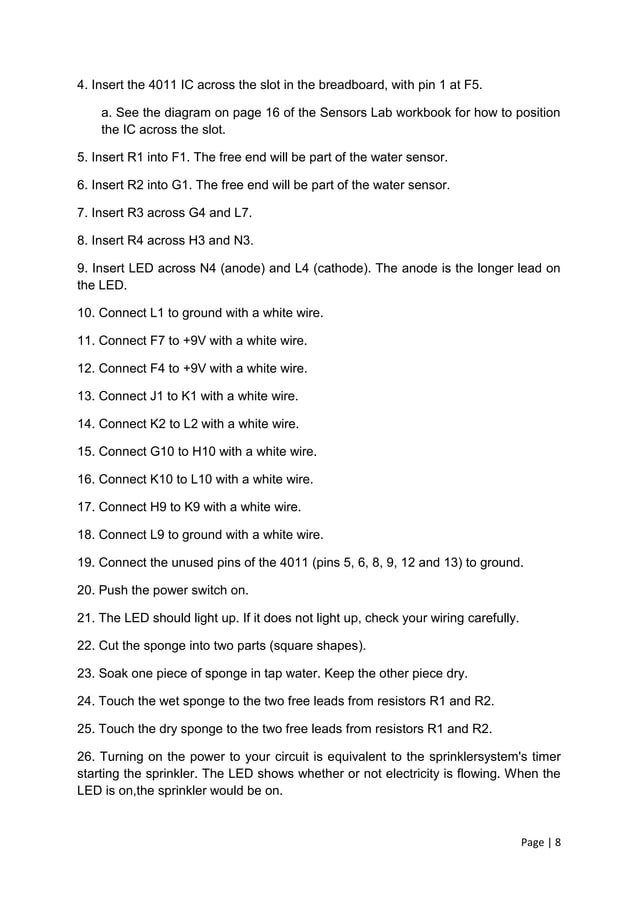 4. Insert the 4011 IC across the slot in the breadboard, with pin 1 at F5.

a. See the diagram on page 16 of the Sensors Lab workbook for how to position the IC across the slot.

5. Insert R1 into F1. The free end will be part of the water sensor.

6. Insert R2 into G1. The free end will be part of the water sensor.

7. Insert R3 across G4 and L7.

8. Insert R4 across H3 and N3.

9. Insert LED across N4 (anode) and L4 (cathode). The anode is the longer lead on the LED.

10. Connect L1 to ground with a white wire.

11. Connect F7 to +9V with a white wire.

12. Connect F4 to +9V with a white wire.

13. Connect J1 to K1 with a white wire.

14. Connect K2 to L2 with a white wire.

15. Connect G10 to H10 with a white wire.

16. Connect K10 to L10 with a white wire.

17. Connect H9 to K9 with a white wire.

18. Connect L9 to ground with a white wire.

19. Connect the unused pins of the 4011 (pins 5, 6, 8, 9, 12 and 13) to ground.

20. Push the power switch on.

21. The LED should light up. If it does not light up, check your wiring carefully.

22. Cut the sponge into two parts (square shapes).

23. Soak one piece of sponge in tap water. Keep the other piece dry.

24. Touch the wet sponge to the two free leads from resistors R1 and R2.

25. Touch the dry sponge to the two free leads from resistors R1 and R2.

26. Turning on the power to your circuit is equivalent to the sprinklersystem's timer starting the sprinkler. The LED shows whether or not electricity is flowing. When the LED is on,the sprinkler would be on.

Page | 8